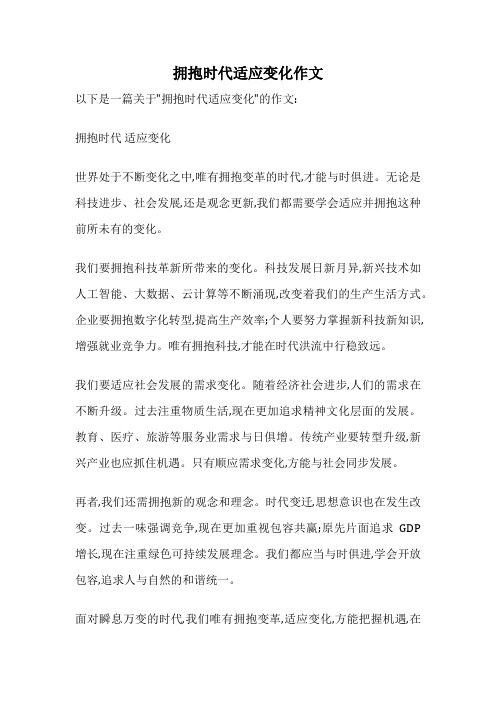 拥抱时代适应变化作文

以下是一篇关于"拥抱时代适应变化"的作文:

拥抱时代 适应变化

世界处于不断变化之中,唯有拥抱变革的时代,才能与时俱进。无论是科技进步、社会发展,还是观念更新,我们都需要学会适应并拥抱这种前所未有的变化。

我们要拥抱科技革新所带来的变化。科技发展日新月异,新兴技术如人工智能、大数据、云计算等不断涌现,改变着我们的生产生活方式。企业要拥抱数字化转型,提高生产效率;个人要努力掌握新科技新知识,增强就业竞争力。唯有拥抱科技,才能在时代洪流中行稳致远。

我们要适应社会发展的需求变化。随着经济社会进步,人们的需求在不断升级。过去注重物质生活,现在更加追求精神文化层面的发展。教育、医疗、旅游等服务业需求与日俱增。传统产业要转型升级,新兴产业也应抓住机遇。只有顺应需求变化,方能与社会同步发展。

再者,我们还需拥抱新的观念和理念。时代变迁,思想意识也在发生改变。过去一味强调竞争,现在更加重视包容共赢;原先片面追求 GDP 增长,现在注重绿色可持续发展理念。我们都应当与时俱进,学会开放包容,追求人与自然的和谐统一。

面对瞬息万变的时代,我们唯有拥抱变革,适应变化,方能把握机遇,在